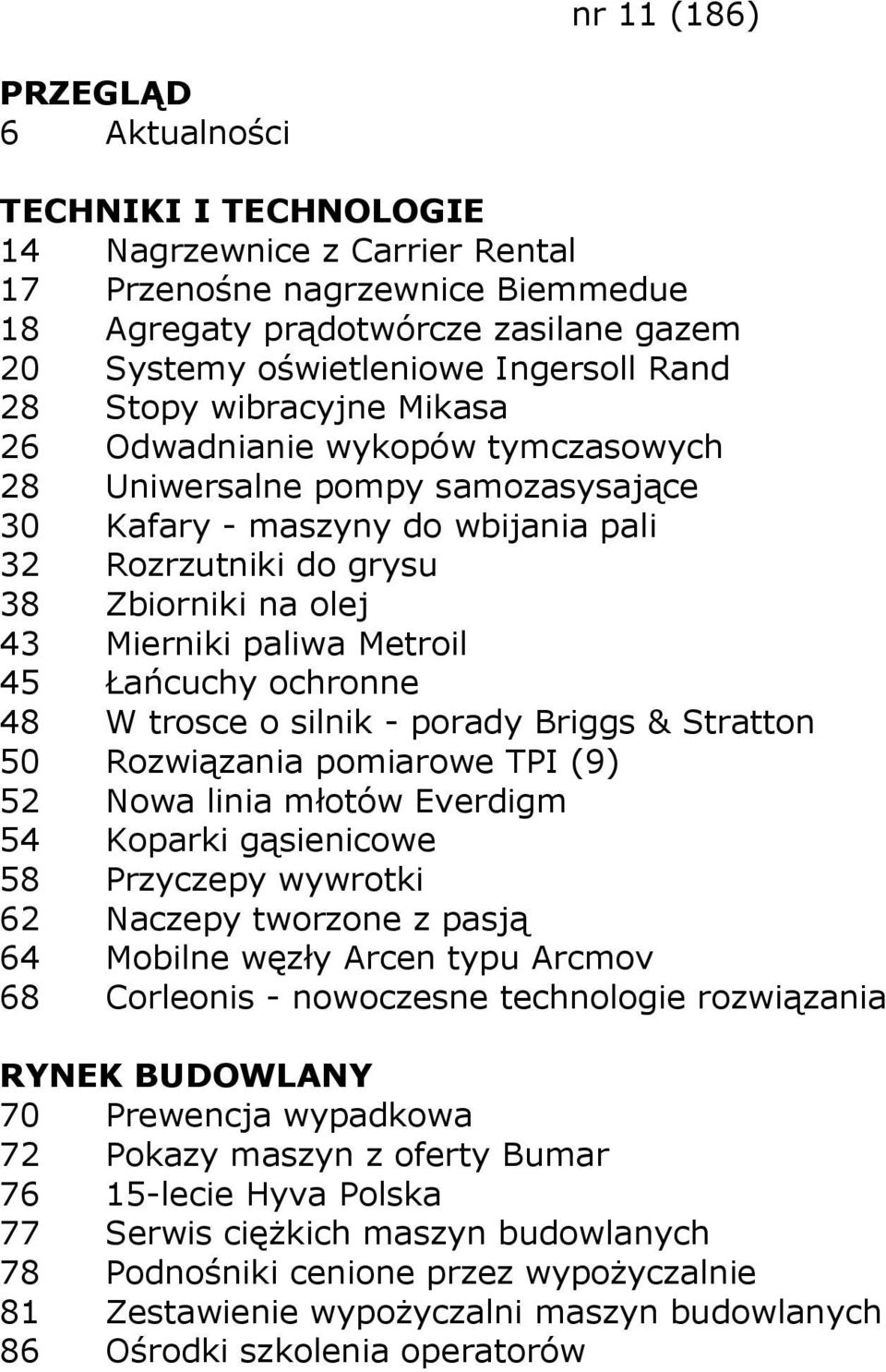 nr 11 (186)

PRZEGLĄD
6 Aktualności

TECHNIKI I TECHNOLOGIE
14 Nagrzewnice z Carrier Rental
17 Przenośne nagrzewnice Biemmedue
18 Agregaty prądotwórcze zasilane gazem
20 Systemy oświetleniowe Ingersoll Rand
28 Stopy wibracyjne Mikasa
26 Odwadnianie wykopów tymczasowych
28 Uniwersalne pompy samozasysające
30 Kafary - maszyny do wbijania pali
32 Rozrzutniki do grysu
38 Zbiorniki na olej
43 Mierniki paliwa Metroil
45 Łańcuchy ochronne
48 W trosce o silnik - porady Briggs & Stratton
50 Rozwiązania pomiarowe TPI (9)
52 Nowa linia młotów Everdigm
54 Koparki gąsienicowe
58 Przyczepy wywrotki
62 Naczepy tworzone z pasją
64 Mobilne węzły Arcen typu Arcmov
68 Corleonis - nowoczesne technologie rozwiązania

RYNEK BUDOWLANY
70 Prewencja wypadkowa
72 Pokazy maszyn z oferty Bumar
76 15-lecie Hyva Polska
77 Serwis ciężkich maszyn budowlanych
78 Podnośniki cenione przez wypożyczalnie
81 Zestawienie wypożyczalni maszyn budowlanych
86 Ośrodki szkolenia operatorów